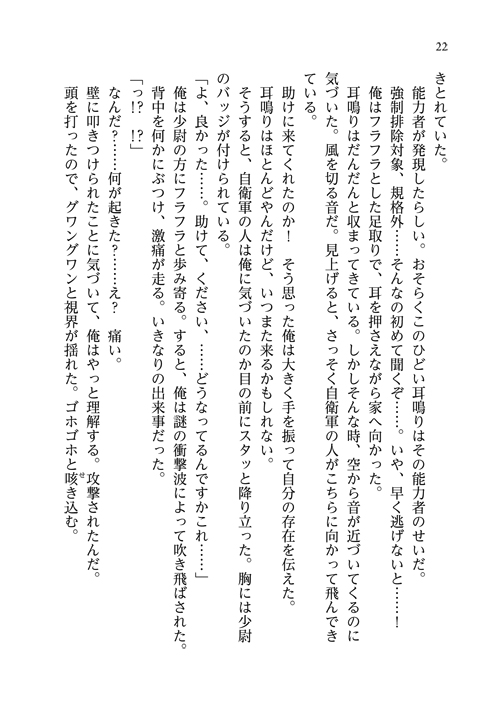 22

きとれていた。

能力者が発現したらしい。おそらくこのひどい耳鳴りはその能力者のせいだ。

強制排除対象、規格外……そんなの初めて聞くぞ……。いや、早く逃げないと……！

俺はフラフラとした足取りで、耳を押さえながら家へ向かった。

耳鳴りはだんだんと収まってきている。しかしそんな時、空から音が近づいてくるのに気づいた。風を切る音だ。見上げると、さっそく自衛軍の人がこちらに向かって飛んできている。

助けに来てくれたのか！　そう思った俺は大きく手を振って自分の存在を伝えた。

耳鳴りはほとんどやんだけど、いつまた来るかもしれない。

そうすると、自衛軍の人は俺に気づいたのか目の前にスタッと降り立った。胸には少尉のバッジが付けられている。

「よ、良かった……。助けて、ください、……どうなってるんですかこれ……」

俺は少尉の方にフラフラと歩み寄る。すると、俺は謎の衝撃波によって吹き飛ばされた。

背中を何かにぶつけ、激痛が走る。いきなりの出来事だった。

「っ!?　!?」

なんだ？……何が起きた？……え？　痛い。

壁に叩きつけられたことに気づいて、俺はやっと理解する。攻撃されたんだ。

頭を打ったので、グワングワンと視界が揺れた。ゴホゴホと咳き込む。